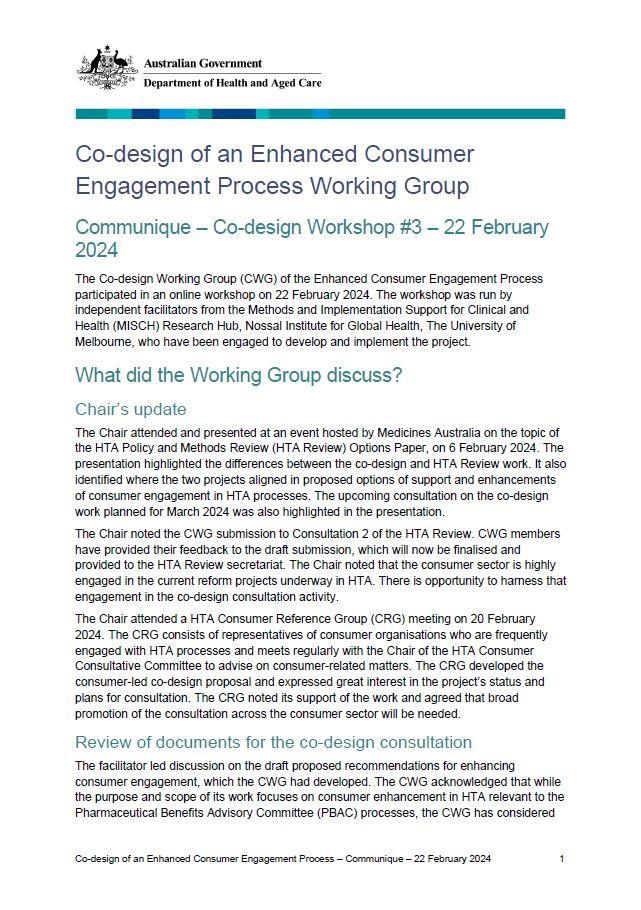 Australian Government
Department of Health and Aged Care

Co-design of an Enhanced Consumer Engagement Process Working Group

Communique – Co-design Workshop #3 – 22 February 2024

The Co-design Working Group (CWG) of the Enhanced Consumer Engagement Process participated in an online workshop on 22 February 2024. The workshop was run by independent facilitators from the Methods and Implementation Support for Clinical and Health (MISCH) Research Hub, Nossal Institute for Global Health, The University of Melbourne, who have been engaged to develop and implement the project.

What did the Working Group discuss?

Chair's update

The Chair attended and presented at an event hosted by Medicines Australia on the topic of the HTA Policy and Methods Review (HTA Review) Options Paper, on 6 February 2024. The presentation highlighted the differences between the co-design and HTA Review work. It also identified where the two projects aligned in proposed options of support and enhancements of consumer engagement in HTA processes. The upcoming consultation on the co-design work planned for March 2024 was also highlighted in the presentation.

The Chair noted the CWG submission to Consultation 2 of the HTA Review. CWG members have provided their feedback to the draft submission, which will now be finalised and provided to the HTA Review secretariat. The Chair noted that the consumer sector is highly engaged in the current reform projects underway in HTA. There is opportunity to harness that engagement in the co-design consultation activity.

The Chair attended a HTA Consumer Reference Group (CRG) meeting on 20 February 2024. The CRG consists of representatives of consumer organisations who are frequently engaged with HTA processes and meets regularly with the Chair of the HTA Consumer Consultative Committee to advise on consumer-related matters. The CRG developed the consumer-led co-design proposal and expressed great interest in the project's status and plans for consultation. The CRG noted its support of the work and agreed that broad promotion of the consultation across the consumer sector will be needed.

Review of documents for the co-design consultation

The facilitator led discussion on the draft proposed recommendations for enhancing consumer engagement, which the CWG had developed. The CWG acknowledged that while the purpose and scope of its work focuses on consumer enhancement in HTA relevant to the Pharmaceutical Benefits Advisory Committee (PBAC) processes, the CWG has considered

Co-design of an Enhanced Consumer Engagement Process – Communique – 22 February 2024     1